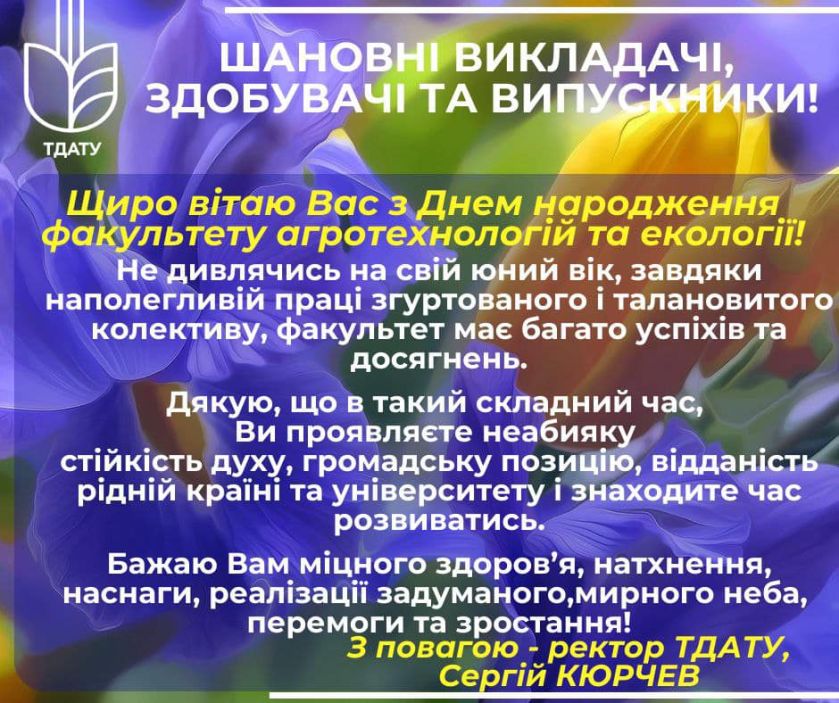 ТДАТУ

ШАНОВНІ ВИКЛАДАЧІ, ЗДОБУВАЧІ ТА ВИПУСКНИКИ!

Щиро вітаю Вас з Днем народження факультету агротехнологій та екології!

Не дивлячись на свій юний вік, завдяки наполегливій праці згуртованого і талановитого колективу, факультет має багато успіхів та досягнень.

Дякую, що в такий складний час, Ви проявляєте неабияку стійкість духу, громадську позицію, відданість рідній країні та університету і знаходите час розвиватись.

Бажаю Вам міцного здоров'я, натхнення, наснаги, реалізації задуманого,мирного неба, перемоги та зростання!

З повагою - ректор ТДАТУ,
Сергій КЮРЧЕВ